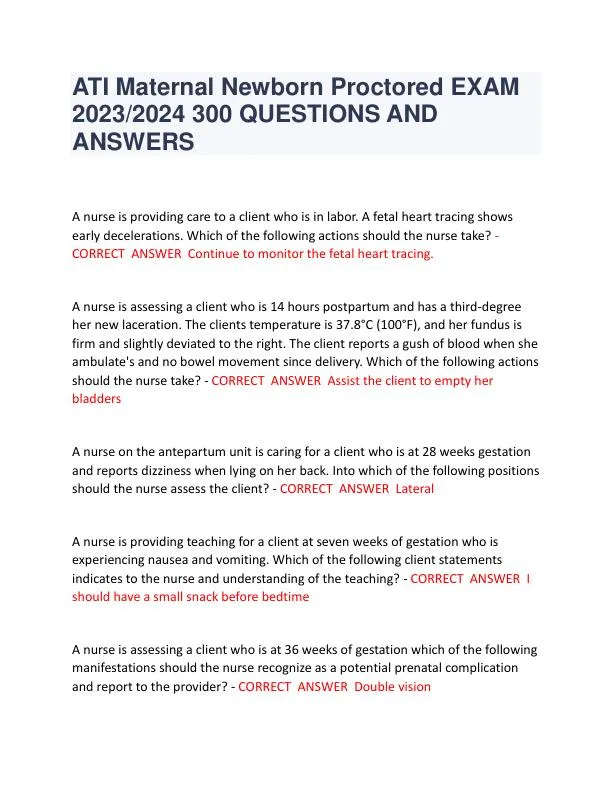 ATI Maternal Newborn Proctored EXAM 2023/2024 300 QUESTIONS AND ANSWERS

A nurse is providing care to a client who is in labor. A fetal heart tracing shows early decelerations. Which of the following actions should the nurse take? - CORRECT ANSWER Continue to monitor the fetal heart tracing.

A nurse is assessing a client who is 14 hours postpartum and has a third-degree her new laceration. The clients temperature is 37.8°C (100°F), and her fundus is firm and slightly deviated to the right. The client reports a gush of blood when she ambulate's and no bowel movement since delivery. Which of the following actions should the nurse take? - CORRECT ANSWER Assist the client to empty her bladders

A nurse on the antepartum unit is caring for a client who is at 28 weeks gestation and reports dizziness when lying on her back. Into which of the following positions should the nurse assess the client? - CORRECT ANSWER Lateral

A nurse is providing teaching for a client at seven weeks of gestation who is experiencing nausea and vomiting. Which of the following client statements indicates to the nurse and understanding of the teaching? - CORRECT ANSWER I should have a small snack before bedtime

A nurse is assessing a client who is at 36 weeks of gestation which of the following manifestations should the nurse recognize as a potential prenatal complication and report to the provider? - CORRECT ANSWER Double vision